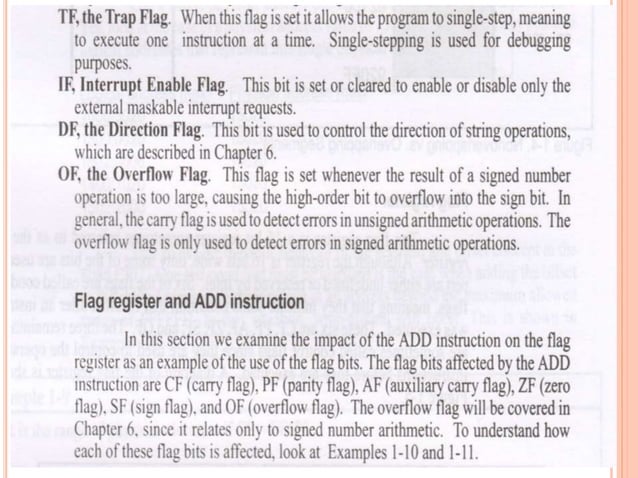 TF, the Trap Flag. When this flag is set it allows the program to single-step, meaning to execute one instruction at a time. Single-stepping is used for debugging purposes.

IF, Interrupt Enable Flag. This bit is set or cleared to enable or disable only the external maskable interrupt requests.

DF, the Direction Flag. This bit is used to control the direction of string operations, which are described in Chapter 6.

OF, the Overflow Flag. This flag is set whenever the result of a signed number operation is too large, causing the high-order bit to overflow into the sign bit. In general, the carry flag is used to detect errors in unsigned arithmetic operations. The overflow flag is only used to detect errors in signed arithmetic operations.

Flag register and ADD instruction

In this section we examine the impact of the ADD instruction on the flag register as an example of the use of the flag bits. The flag bits affected by the ADD instruction are CF (carry flag), PF (parity flag), AF (auxiliary carry flag), ZF (zero flag), SF (sign flag), and OF (overflow flag). The overflow flag will be covered in Chapter 6, since it relates only to signed number arithmetic. To understand how each of these flag bits is affected, look at Examples 1-10 and 1-11.